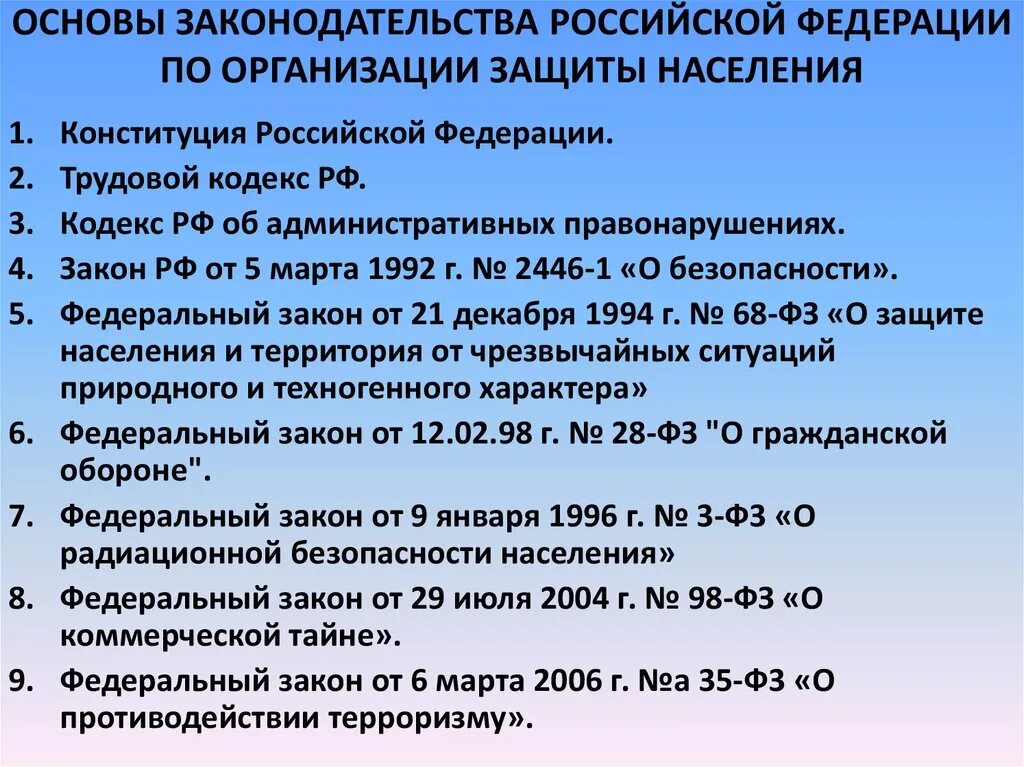 ОСНОВЫ ЗАКОНОДАТЕЛЬСТВА РОССИЙСКОЙ ФЕДЕРАЦИИ ПО ОРГАНИЗАЦИИ ЗАЩИТЫ НАСЕЛЕНИЯ

1. Конституция Российской Федерации.
2. Трудовой кодекс РФ.
3. Кодекс РФ об административных правонарушениях.
4. Закон РФ от 5 марта 1992 г. № 2446-1 «О безопасности».
5. Федеральный закон от 21 декабря 1994 г. № 68-ФЗ «О защите населения и территория от чрезвычайных ситуаций природного и техногенного характера»
6. Федеральный закон от 12.02.98 г. № 28-ФЗ "О гражданской обороне".
7. Федеральный закон от 9 января 1996 г. № 3-ФЗ «О радиационной безопасности населения»
8. Федеральный закон от 29 июля 2004 г. № 98-ФЗ «О коммерческой тайне».
9. Федеральный закон от 6 марта 2006 г. №а 35-ФЗ «О противодействии терроризму».